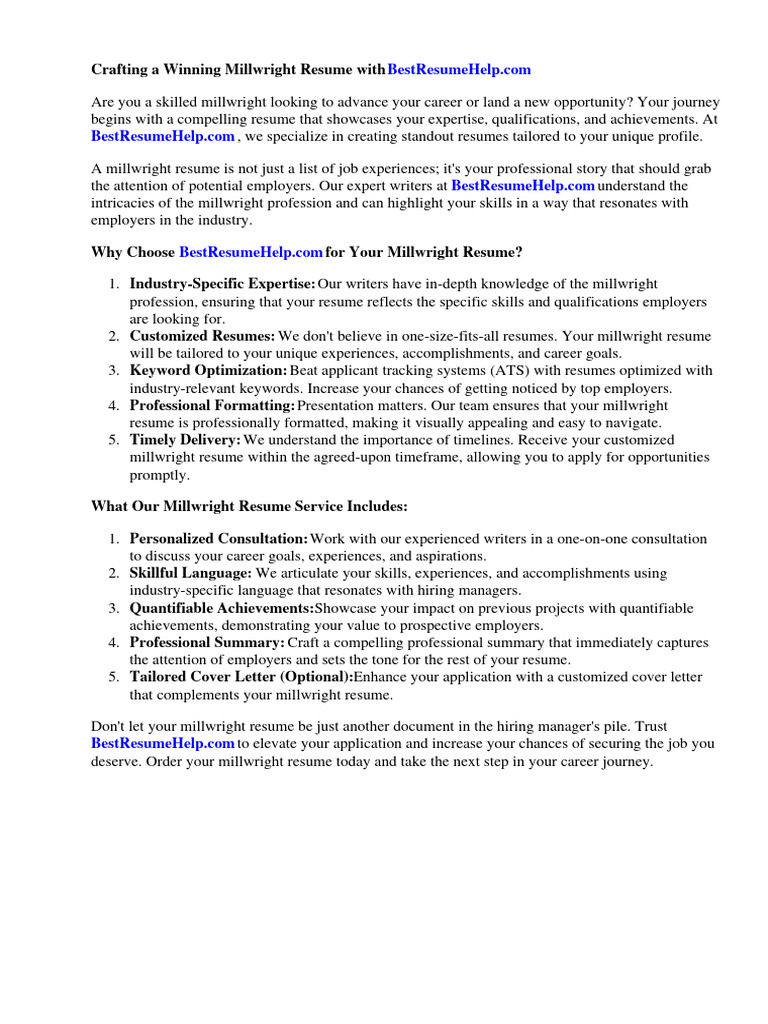 Crafting a Winning Millwright Resume with BestResumeHelp.com

Are you a skilled millwright looking to advance your career or land a new opportunity? Your journey begins with a compelling resume that showcases your expertise, qualifications, and achievements. At BestResumeHelp.com , we specialize in creating standout resumes tailored to your unique profile.

A millwright resume is not just a list of job experiences; it's your professional story that should grab the attention of potential employers. Our expert writers at BestResumeHelp.com understand the intricacies of the millwright profession and can highlight your skills in a way that resonates with employers in the industry.

Why Choose BestResumeHelp.com for Your Millwright Resume?

1. Industry-Specific Expertise: Our writers have in-depth knowledge of the millwright profession, ensuring that your resume reflects the specific skills and qualifications employers are looking for.
2. Customized Resumes: We don't believe in one-size-fits-all resumes. Your millwright resume will be tailored to your unique experiences, accomplishments, and career goals.
3. Keyword Optimization: Beat applicant tracking systems (ATS) with resumes optimized with industry-relevant keywords. Increase your chances of getting noticed by top employers.
4. Professional Formatting: Presentation matters. Our team ensures that your millwright resume is professionally formatted, making it visually appealing and easy to navigate.
5. Timely Delivery: We understand the importance of timelines. Receive your customized millwright resume within the agreed-upon timeframe, allowing you to apply for opportunities promptly.

What Our Millwright Resume Service Includes:

1. Personalized Consultation: Work with our experienced writers in a one-on-one consultation to discuss your career goals, experiences, and aspirations.
2. Skillful Language: We articulate your skills, experiences, and accomplishments using industry-specific language that resonates with hiring managers.
3. Quantifiable Achievements: Showcase your impact on previous projects with quantifiable achievements, demonstrating your value to prospective employers.
4. Professional Summary: Craft a compelling professional summary that immediately captures the attention of employers and sets the tone for the rest of your resume.
5. Tailored Cover Letter (Optional): Enhance your application with a customized cover letter that complements your millwright resume.

Don't let your millwright resume be just another document in the hiring manager's pile. Trust BestResumeHelp.com to elevate your application and increase your chances of securing the job you deserve. Order your millwright resume today and take the next step in your career journey.